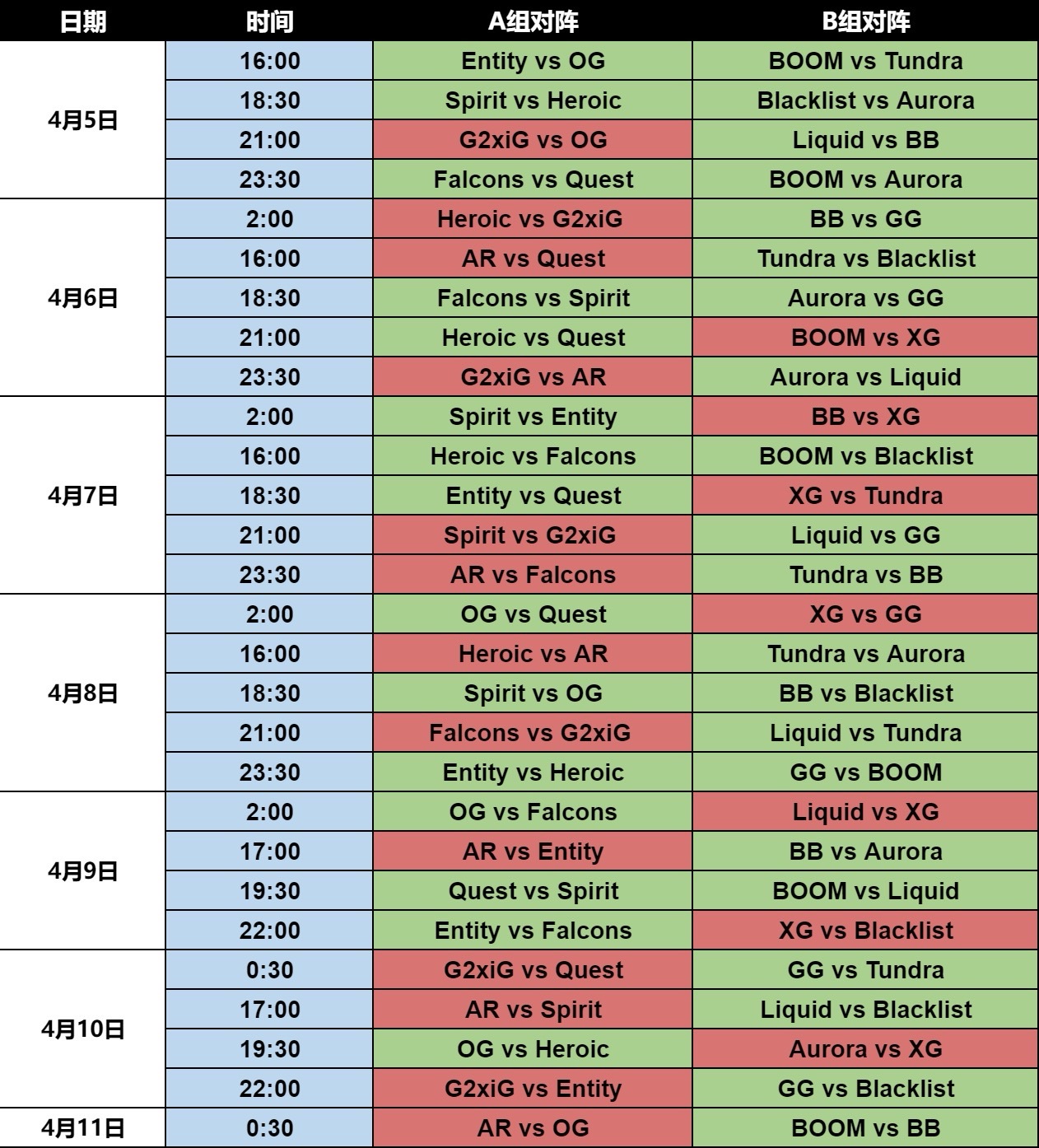 | 日期 | 时间 | A组对阵 | B组对阵 |
|---|---|---|---|
| 4月5日 | 16:00 | Entity vs OG | BOOM vs Tundra |
| | 18:30 | Spirit vs Heroic | Blacklist vs Aurora |
| | 21:00 | G2xiG vs OG | Liquid vs BB |
| | 23:30 | Falcons vs Quest | BOOM vs Aurora |
| 4月6日 | 2:00 | Heroic vs G2xiG | BB vs GG |
| | 16:00 | AR vs Quest | Tundra vs Blacklist |
| | 18:30 | Falcons vs Spirit | Aurora vs GG |
| | 21:00 | Heroic vs Quest | BOOM vs XG |
| | 23:30 | G2xiG vs AR | Aurora vs Liquid |
| 4月7日 | 2:00 | Spirit vs Entity | BB vs XG |
| | 16:00 | Heroic vs Falcons | BOOM vs Blacklist |
| | 18:30 | Entity vs Quest | XG vs Tundra |
| | 21:00 | Spirit vs G2xiG | Liquid vs GG |
| | 23:30 | AR vs Falcons | Tundra vs BB |
| 4月8日 | 2:00 | OG vs Quest | XG vs GG |
| | 16:00 | Heroic vs AR | Tundra vs Aurora |
| | 18:30 | Spirit vs OG | BB vs Blacklist |
| | 21:00 | Falcons vs G2xiG | Liquid vs Tundra |
| | 23:30 | Entity vs Heroic | GG vs BOOM |
| 4月9日 | 2:00 | OG vs Falcons | Liquid vs XG |
| | 17:00 | AR vs Entity | BB vs Aurora |
| | 19:30 | Quest vs Spirit | BOOM vs Liquid |
| | 22:00 | Entity vs Falcons | XG vs Blacklist |
| 4月10日 | 0:30 | G2xiG vs Quest | GG vs Tundra |
| | 17:00 | AR vs Spirit | Liquid vs Blacklist |
| | 19:30 | OG vs Heroic | Aurora vs XG |
| | 22:00 | G2xiG vs Entity | GG vs Blacklist |
| 4月11日 | 0:30 | AR vs OG | BOOM vs BB |